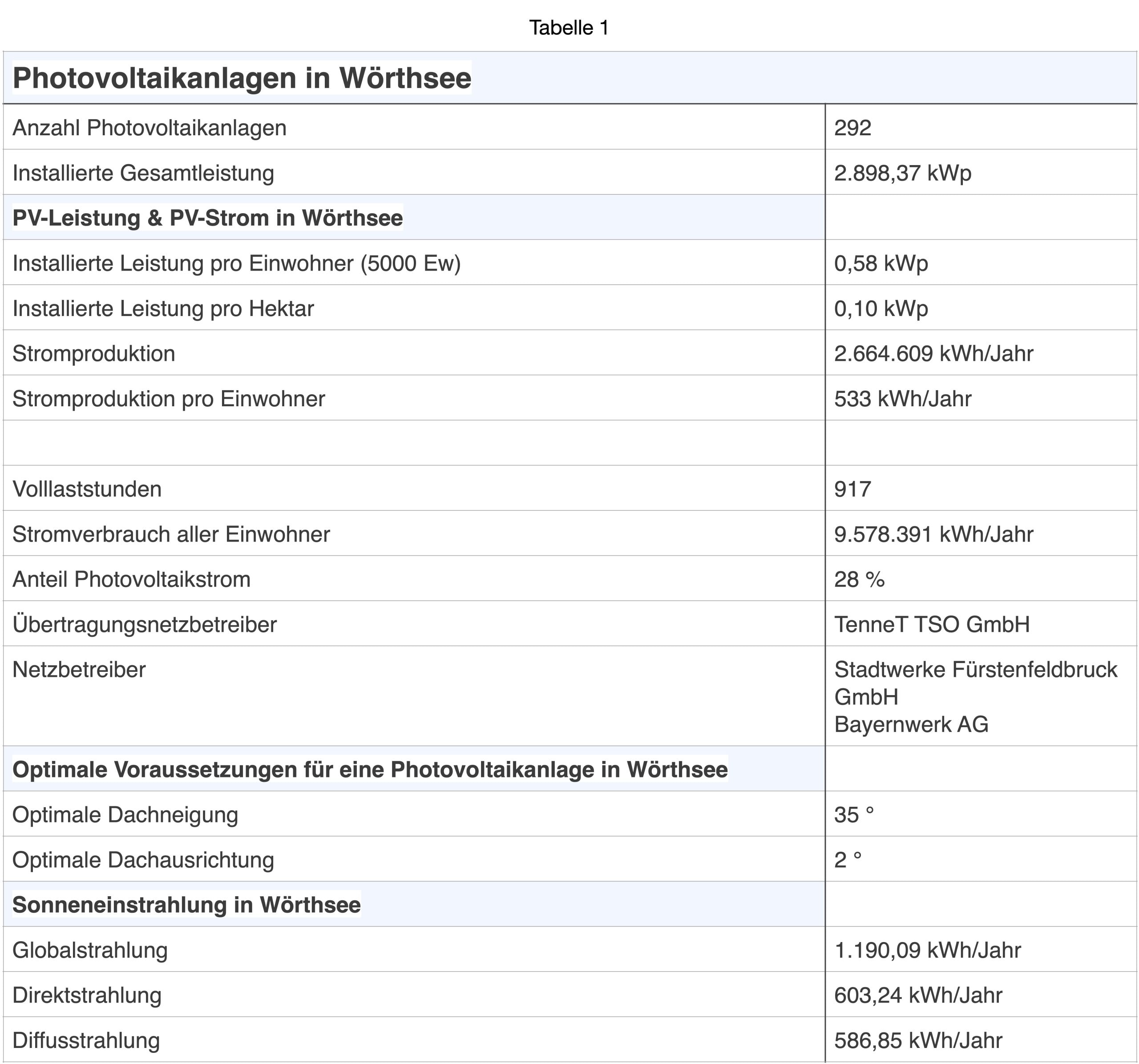 Tabelle 1

| Photovoltaikanlagen in Wörthsee | |
|---|---|
| Anzahl Photovoltaikanlagen | 292 |
| Installierte Gesamtleistung | 2.898,37 kWp |
| **PV-Leistung & PV-Strom in Wörthsee** | |
| Installierte Leistung pro Einwohner (5000 Ew) | 0,58 kWp |
| Installierte Leistung pro Hektar | 0,10 kWp |
| Stromproduktion | 2.664.609 kWh/Jahr |
| Stromproduktion pro Einwohner | 533 kWh/Jahr |
| | |
| Volllaststunden | 917 |
| Stromverbrauch aller Einwohner | 9.578.391 kWh/Jahr |
| Anteil Photovoltaikstrom | 28 % |
| Übertragungsnetzbetreiber | TenneT TSO GmbH |
| Netzbetreiber | Stadtwerke Fürstenfeldbruck GmbH Bayernwerk AG |
| **Optimale Voraussetzungen für eine Photovoltaikanlage in Wörthsee** | |
| Optimale Dachneigung | 35 ° |
| Optimale Dachausrichtung | 2 ° |
| **Sonneneinstrahlung in Wörthsee** | |
| Globalstrahlung | 1.190,09 kWh/Jahr |
| Direktstrahlung | 603,24 kWh/Jahr |
| Diffusstrahlung | 586,85 kWh/Jahr |